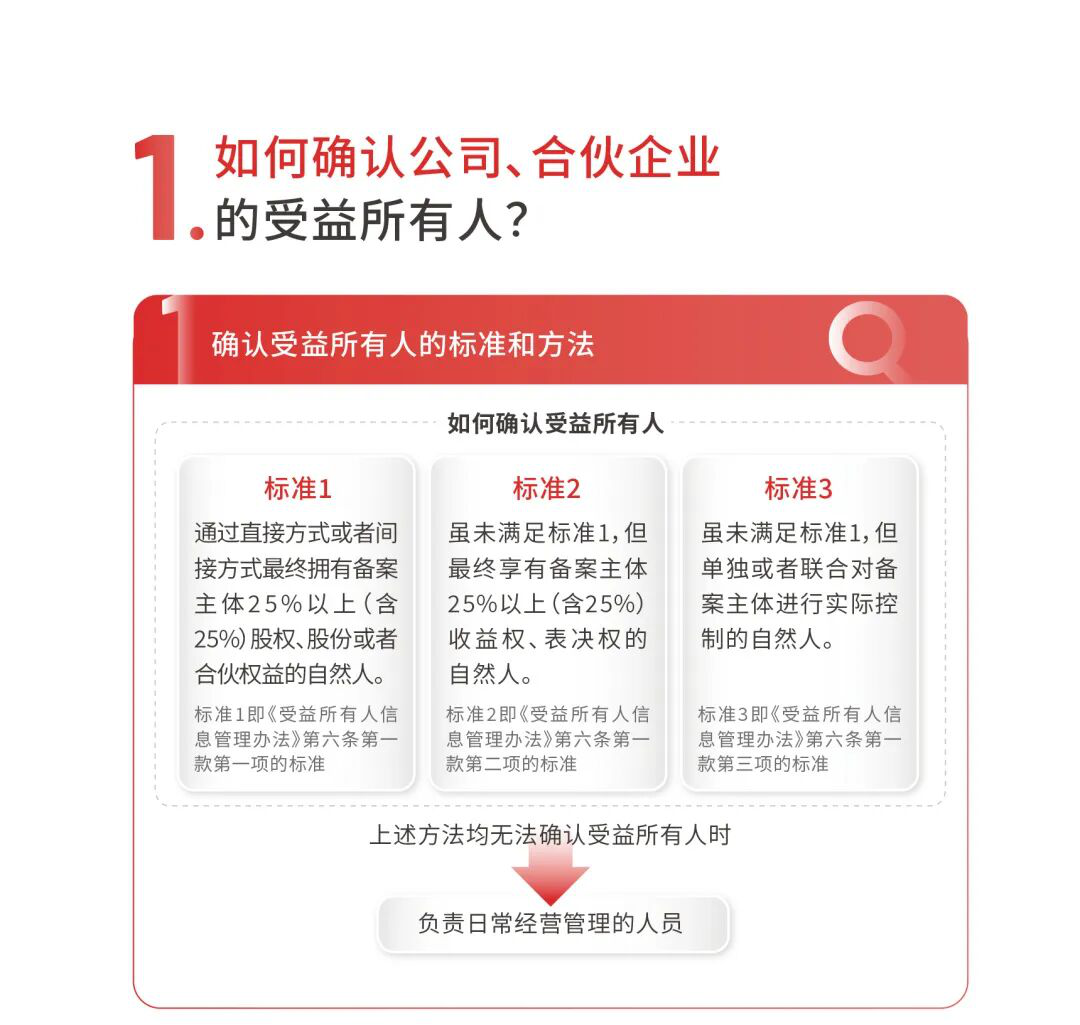 1. 如何确认公司、合伙企业的受益所有人？

1 确认受益所有人的标准和方法

如何确认受益所有人

标准1
通过直接方式或者间接方式最终拥有备案主体25%以上（含25%）股权、股份或者合伙权益的自然人。
标准1即《受益所有人信息管理办法》第六条第一款第一项的标准

标准2
虽未满足标准1，但最终享有备案主体25%以上（含25%）收益权、表决权的自然人。
标准2即《受益所有人信息管理办法》第六条第一款第二项的标准

标准3
虽未满足标准1，但单独或者联合对备案主体进行实际控制的自然人。
标准3即《受益所有人信息管理办法》第六条第一款第三项的标准

上述方法均无法确认受益所有人时

负责日常经营管理的人员